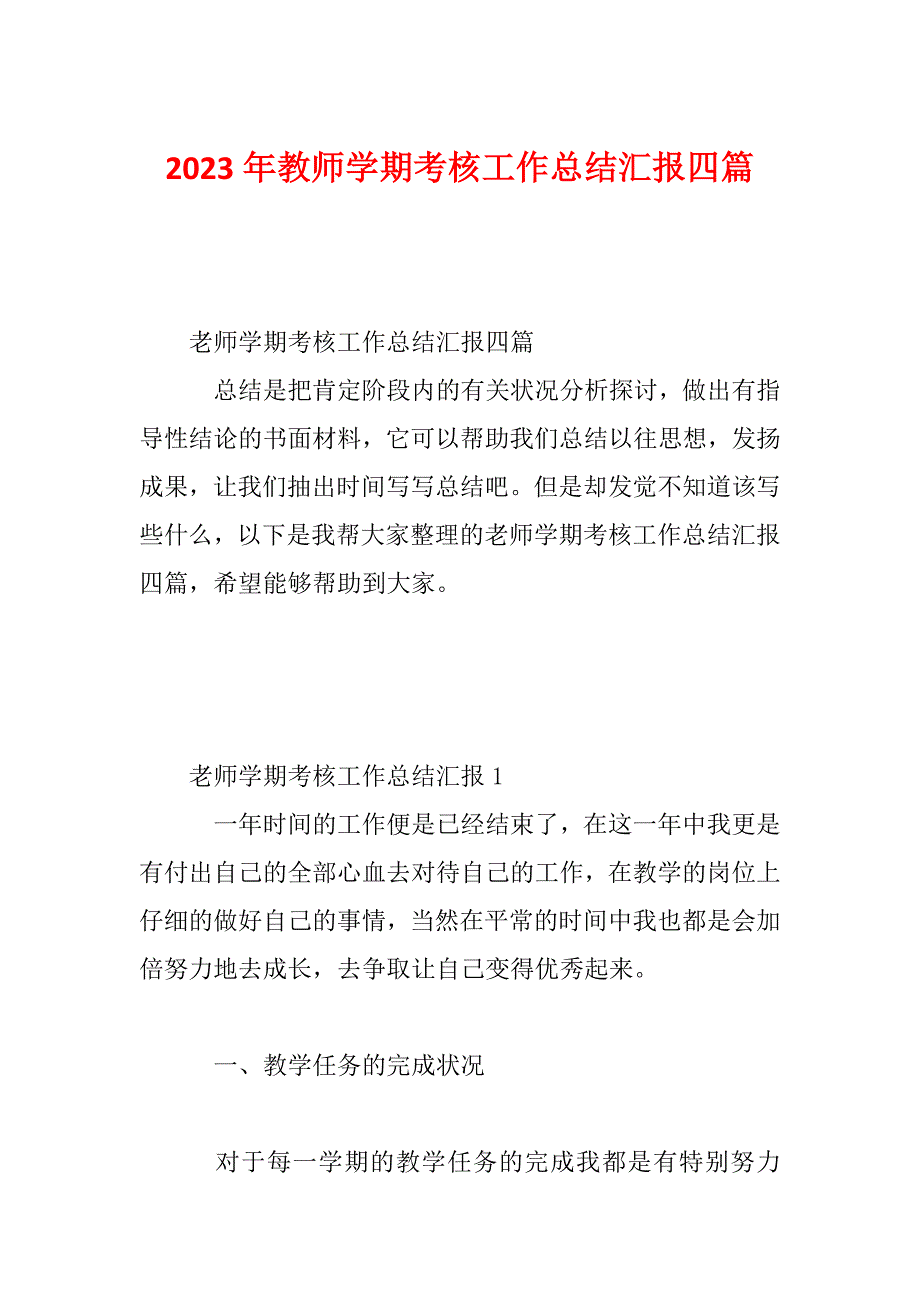 2023 年教师学期考核工作总结汇报四篇

老师学期考核工作总结汇报四篇

总结是把肯定阶段内的有关状况分析探讨，做出有指导性结论的书面材料，它可以帮助我们总结以往思想，发扬成果，让我们抽出时间写写总结吧。但是却发觉不知道该写些什么，以下是我帮大家整理的老师学期考核工作总结汇报四篇，希望能够帮助到大家。

老师学期考核工作总结汇报 1

一年时间的工作便是已经结束了，在这一年中我更是有付出自己的全部心血去对待自己的工作，在教学的岗位上仔细的做好自己的事情，当然在平常的时间中我也都是会加倍努力地去成长，去争取让自己变得优秀起来。

一、教学任务的完成状况

对于每一学期的教学任务的完成我都是有特别努力